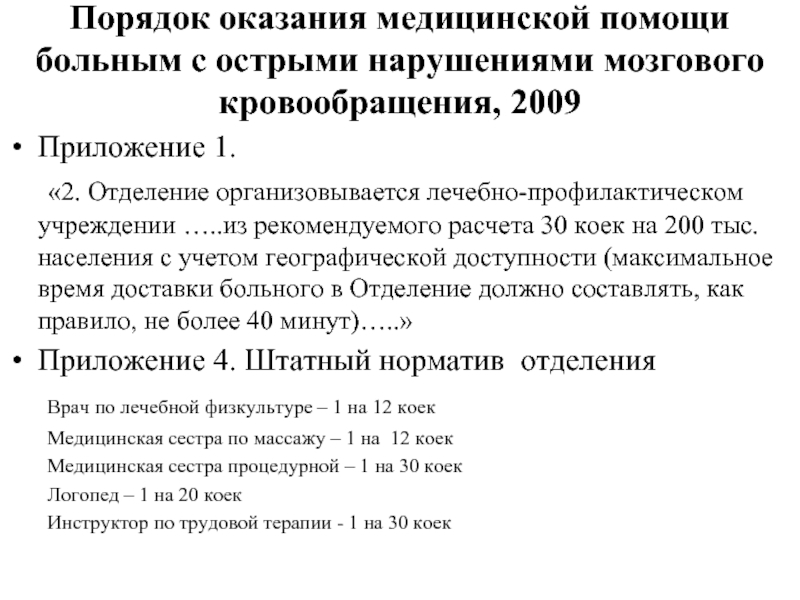 Порядок оказания медицинской помощи больным с острыми нарушениями мозгового кровообращения, 2009

• Приложение 1.

«2. Отделение организовывается лечебно-профилактическом учреждении …..из рекомендуемого расчета 30 коек на 200 тыс. населения с учетом географической доступности (максимальное время доставки больного в Отделение должно составлять, как правило, не более 40 минут)…..»

• Приложение 4. Штатный норматив отделения

Врач по лечебной физкультуре – 1 на 12 коек

Медицинская сестра по массажу – 1 на 12 коек

Медицинская сестра процедурной – 1 на 30 коек

Логопед – 1 на 20 коек

Инструктор по трудовой терапии - 1 на 30 коек